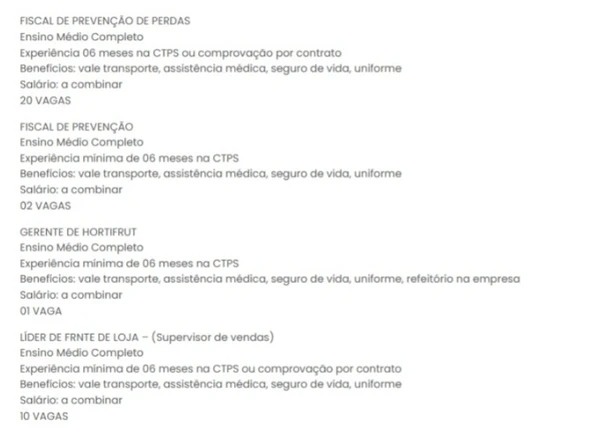 FISCAL DE PREVENÇÃO DE PERDAS
Ensino Médio Completo
Experiência 06 meses na CTPS ou comprovação por contrato
Benefícios: vale transporte, assistência médica, seguro de vida, uniforme
Salário: a combinar
20 VAGAS

FISCAL DE PREVENÇÃO
Ensino Médio Completo
Experiência mínima de 06 meses na CTPS
Benefícios: vale transporte, assistência médica, seguro de vida, uniforme
Salário: a combinar
02 VAGAS

GERENTE DE HORTIFRUT
Ensino Médio Completo
Experiência mínima de 06 meses na CTPS
Benefícios: vale transporte, assistência médica, seguro de vida, uniforme, refeitório na empresa
Salário: a combinar
01 VAGA

LÍDER DE FRNTE DE LOJA – (Supervisor de vendas)
Ensino Médio Completo
Experiência mínima de 06 meses na CTPS ou comprovação por contrato
Benefícios: vale transporte, assistência médica, seguro de vida, uniforme
Salário: a combinar
10 VAGAS